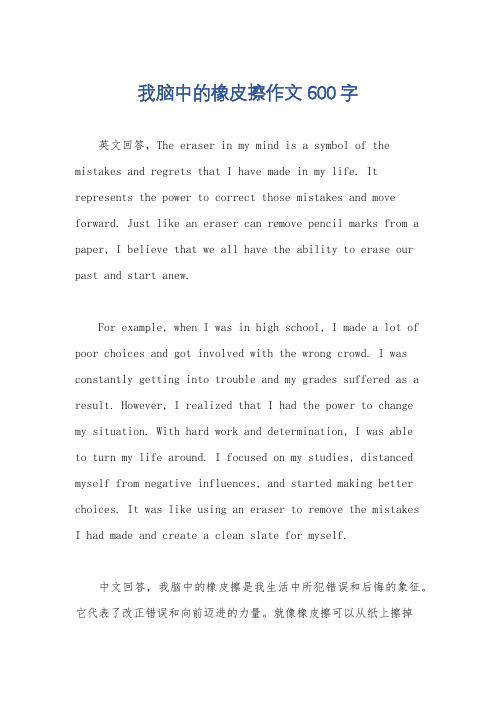 我脑中的橡皮擦作文600字

英文回答，The eraser in my mind is a symbol of the mistakes and regrets that I have made in my life. It represents the power to correct those mistakes and move forward. Just like an eraser can remove pencil marks from a paper, I believe that we all have the ability to erase our past and start anew.

For example, when I was in high school, I made a lot of poor choices and got involved with the wrong crowd. I was constantly getting into trouble and my grades suffered as a result. However, I realized that I had the power to change my situation. With hard work and determination, I was able to turn my life around. I focused on my studies, distanced myself from negative influences, and started making better choices. It was like using an eraser to remove the mistakes I had made and create a clean slate for myself.

中文回答，我脑中的橡皮擦是我生活中所犯错误和后悔的象征。它代表了改正错误和向前迈进的力量。就像橡皮擦可以从纸上擦掉